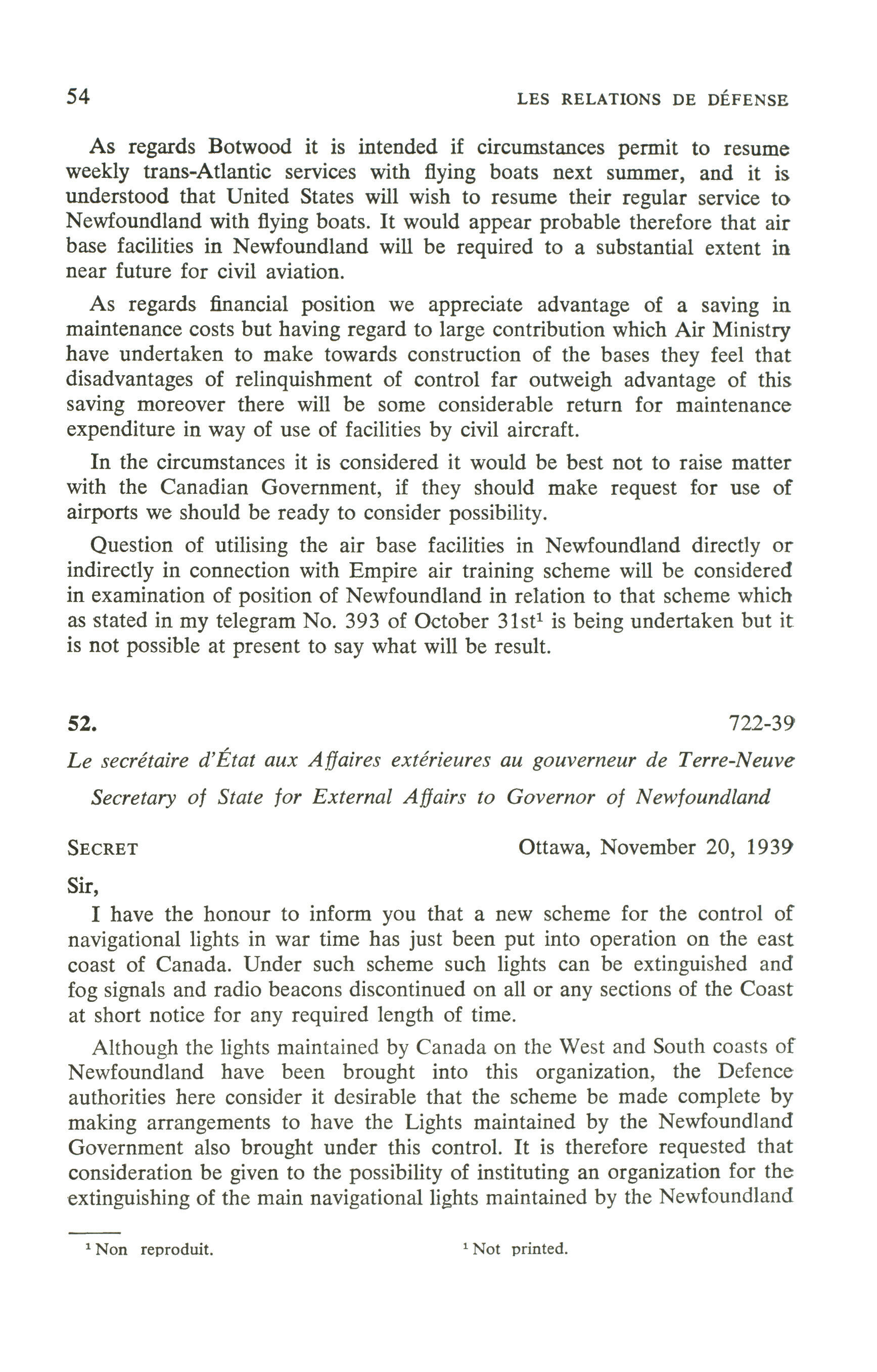 54 LES RELATIONS DE DÉFENSE

As regards Botwood it is intended if circumstances permit to resume weekly trans-Atlantic services with flying boats next summer, and it is understood that United States will wish to resume their regular service to Newfoundland with flying boats. It would appear probable therefore that air base facilities in Newfoundland will be required to a substantial extent in near future for civil aviation.

As regards financial position we appreciate advantage of a saving in maintenance costs but having regard to large contribution which Air Ministry have undertaken to make towards construction of the bases they feel that disadvantages of relinquishment of control far outweigh advantage of this saving moreover there will be some considerable return for maintenance expenditure in way of use of facilities by civil aircraft.

In the circumstances it is considered it would be best not to raise matter with the Canadian Government, if they should make request for use of airports we should be ready to consider possibility.

Question of utilising the air base facilities in Newfoundland directly or indirectly in connection with Empire air training scheme will be considered in examination of position of Newfoundland in relation to that scheme which as stated in my telegram No. 393 of October 31st$^1$ is being undertaken but it is not possible at present to say what will be result.

52. 722-39

Le secrétaire d'État aux Affaires extérieures au gouverneur de Terre-Neuve

Secretary of State for External Affairs to Governor of Newfoundland

SECRET Ottawa, November 20, 1939

Sir,

I have the honour to inform you that a new scheme for the control of navigational lights in war time has just been put into operation on the east coast of Canada. Under such scheme such lights can be extinguished and fog signals and radio beacons discontinued on all or any sections of the Coast at short notice for any required length of time.

Although the lights maintained by Canada on the West and South coasts of Newfoundland have been brought into this organization, the Defence authorities here consider it desirable that the scheme be made complete by making arrangements to have the Lights maintained by the Newfoundland Government also brought under this control. It is therefore requested that consideration be given to the possibility of instituting an organization for the extinguishing of the main navigational lights maintained by the Newfoundland

$^1$ Non reproduit. $^1$ Not printed.